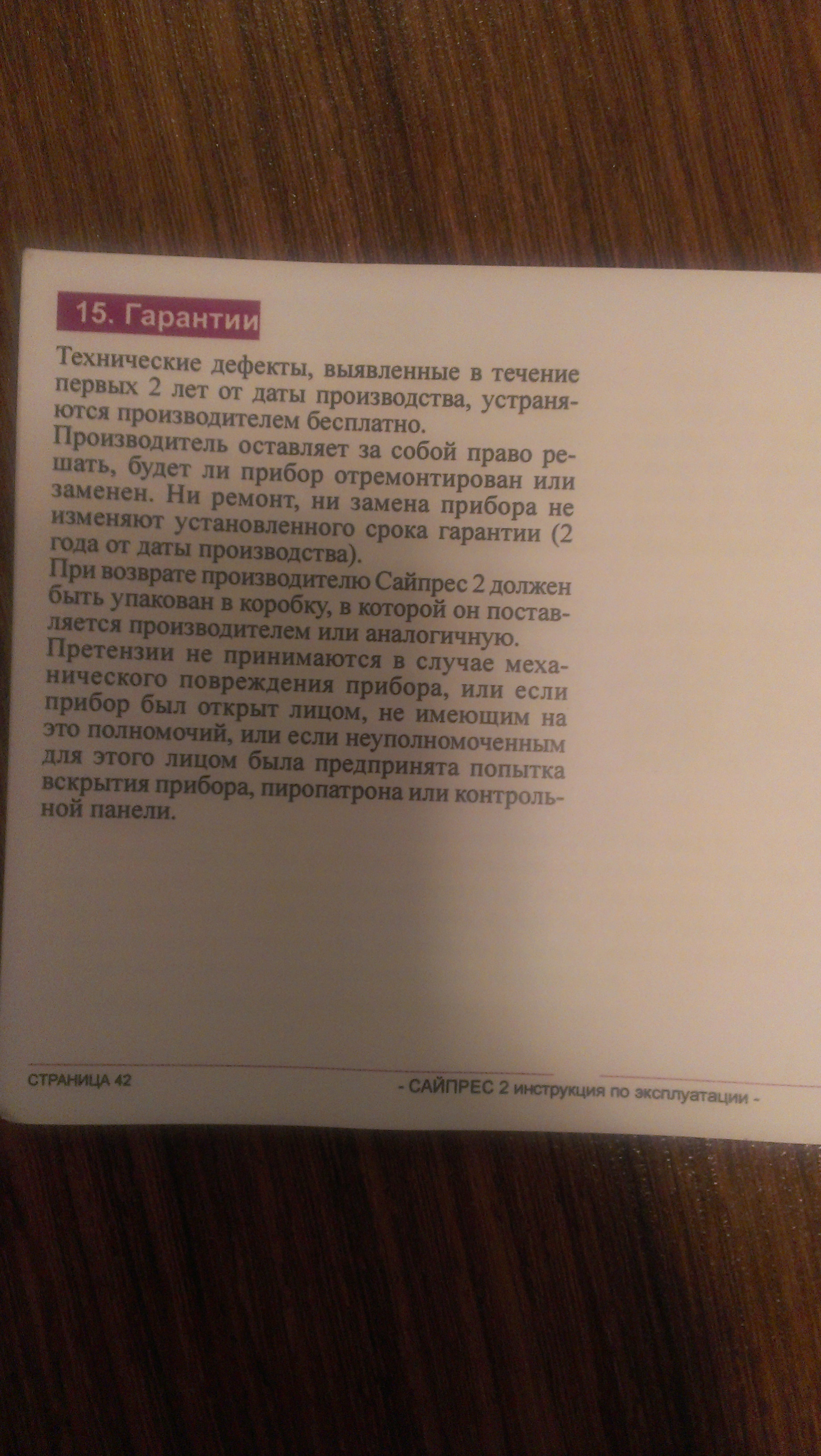 15. Гарантии

Технические дефекты, выявленные в течение первых 2 лет от даты производства, устраняются производителем бесплатно.
Производитель оставляет за собой право решать, будет ли прибор отремонтирован или заменен. Ни ремонт, ни замена прибора не изменяют установленного срока гарантии (2 года от даты производства).
При возврате производителю Сайпрес 2 должен быть упакован в коробку, в которой он поставляется производителем или аналогичную.
Претензии не принимаются в случае механического повреждения прибора, или если прибор был открыт лицом, не имеющим на это полномочий, или если неуполномоченным для этого лицом была предпринята попытка вскрытия прибора, пиропатрона или контрольной панели.

СТРАНИЦА 42

- САЙПРЕС 2 инструкция по эксплуатации -